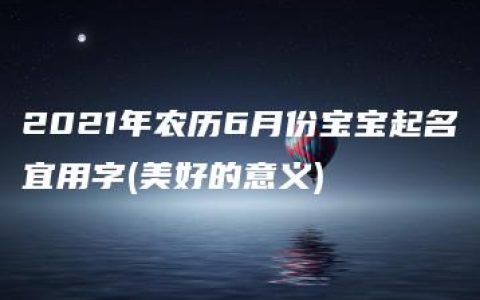 2021年农历6月份宝宝起名宜用字(美好的意义)